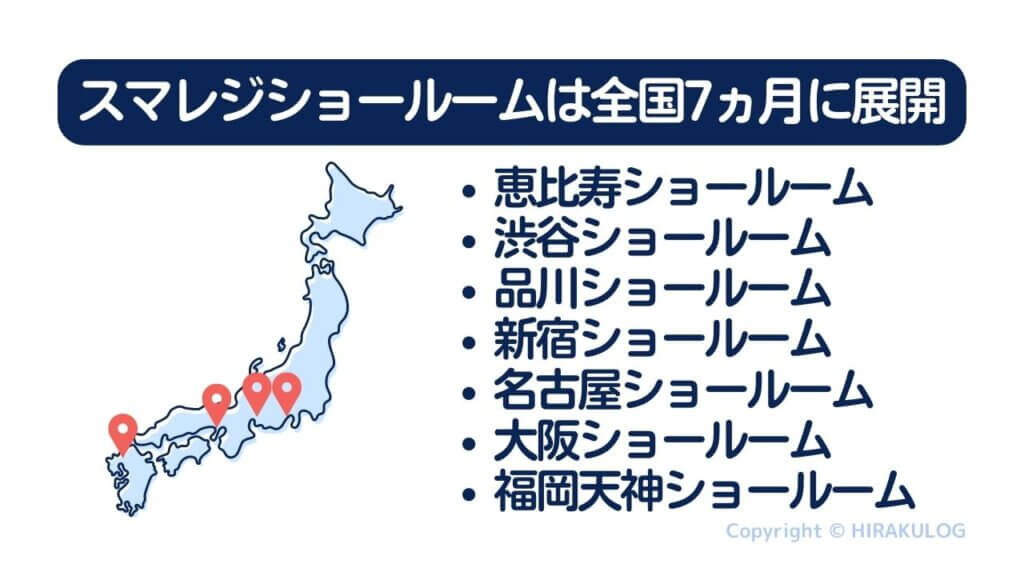 スマレジショールームは全国7ヵ月に展開

• 恵比寿ショールーム
• 渋谷ショールーム
• 品川ショールーム
• 新宿ショールーム
• 名古屋ショールーム
• 大阪ショールーム
• 福岡天神ショールーム

Copyright © HIRAKULOG